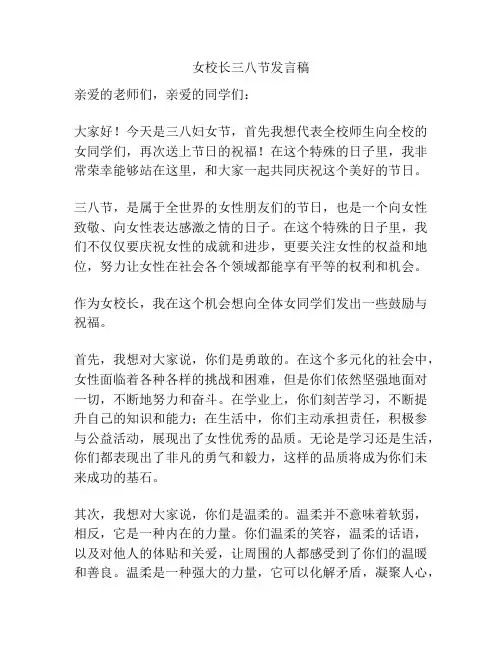 女校长三八节发言稿

亲爱的老师们，亲爱的同学们：

大家好！今天是三八妇女节，首先我想代表全校师生向全校的女同学们，再次送上节日的祝福！在这个特殊的日子里，我非常荣幸能够站在这里，和大家一起共同庆祝这个美好的节日。

三八节，是属于全世界的女性朋友们的节日，也是一个向女性致敬、向女性表达感激之情的日子。在这个特殊的日子里，我们不仅仅要庆祝女性的成就和进步，更要关注女性的权益和地位，努力让女性在社会各个领域都能享有平等的权利和机会。

作为女校长，我在这个机会想向全体女同学们发出一些鼓励与祝福。

首先，我想对大家说，你们是勇敢的。在这个多元化的社会中，女性面临着各种各样的挑战和困难，但是你们依然坚强地面对一切，不断地努力和奋斗。在学业上，你们刻苦学习，不断提升自己的知识和能力；在生活中，你们主动承担责任，积极参与公益活动，展现出了女性优秀的品质。无论是学习还是生活，你们都表现出了非凡的勇气和毅力，这样的品质将成为你们未来成功的基石。

其次，我想对大家说，你们是温柔的。温柔并不意味着软弱，相反，它是一种内在的力量。你们温柔的笑容，温柔的话语，以及对他人的体贴和关爱，让周围的人都感受到了你们的温暖和善良。温柔是一种强大的力量，它可以化解矛盾，凝聚人心，